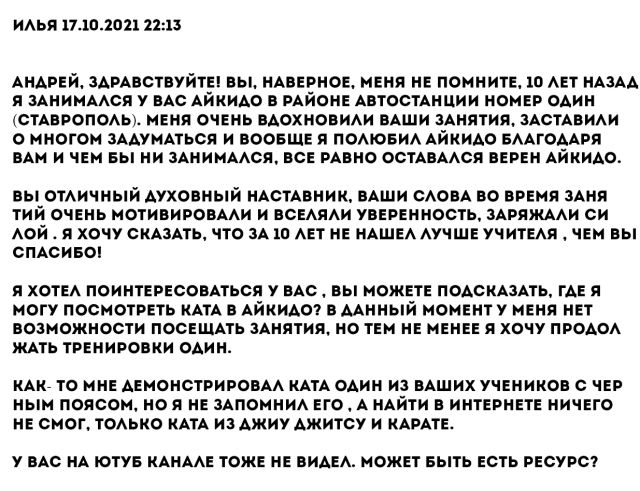 ИЛЬЯ 17.10.2021 22:13

АНДРЕЙ, ЗДРАВСТВУЙТЕ! ВЫ, НАВЕРНОЕ, МЕНЯ НЕ ПОМНИТЕ, 10 ЛЕТ НАЗАД Я ЗАНИМАЛСЯ У ВАС АЙКИДО В РАЙОНЕ АВТОСТАНЦИИ НОМЕР ОДИН (СТАВРОПОЛЬ). МЕНЯ ОЧЕНЬ ВДОХНОВИЛИ ВАШИ ЗАНЯТИЯ, ЗАСТАВИЛИ О МНОГОМ ЗАДУМАТЬСЯ И ВООБЩЕ Я ПОЛЮБИЛ АЙКИДО БЛАГОДАРЯ ВАМ И ЧЕМ БЫ НИ ЗАНИМАЛСЯ, ВСЕ РАВНО ОСТАВАЛСЯ ВЕРЕН АЙКИДО.

ВЫ ОТЛИЧНЫЙ ДУХОВНЫЙ НАСТАВНИК, ВАШИ СЛОВА ВО ВРЕМЯ ЗАНЯ ТИЙ ОЧЕНЬ МОТИВИРОВАЛИ И ВСЕЛЯЛИ УВЕРЕННОСТЬ, ЗАРЯЖАЛИ СИ ЛОЙ . Я ХОЧУ СКАЗАТЬ, ЧТО ЗА 10 ЛЕТ НЕ НАШЕЛ ЛУЧШЕ УЧИТЕЛЯ , ЧЕМ ВЫ СПАСИБО!

Я ХОТЕЛ ПОИНТЕРЕСОВАТЬСЯ У ВАС , ВЫ МОЖЕТЕ ПОДСКАЗАТЬ, ГДЕ Я МОГУ ПОСМОТРЕТЬ КАТА В АЙКИДО? В ДАННЫЙ МОМЕНТ У МЕНЯ НЕТ ВОЗМОЖНОСТИ ПОСЕЩАТЬ ЗАНЯТИЯ, НО ТЕМ НЕ МЕНЕЕ Я ХОЧУ ПРОДОЛ ЖАТЬ ТРЕНИРОВКИ ОДИН.

КАК- ТО МНЕ ДЕМОНСТРИРОВАЛ КАТА ОДИН ИЗ ВАШИХ УЧЕНИКОВ С ЧЕР НЫМ ПОЯСОМ, НО Я НЕ ЗАПОМНИЛ ЕГО , А НАЙТИ В ИНТЕРНЕТЕ НИЧЕГО НЕ СМОГ, ТОЛЬКО КАТА ИЗ ДЖИУ ДЖИТСУ И КАРАТЕ.

У ВАС НА ЮТУБ КАНАЛЕ ТОЖЕ НЕ ВИДЕЛ. МОЖЕТ БЫТЬ ЕСТЬ РЕСУРС?